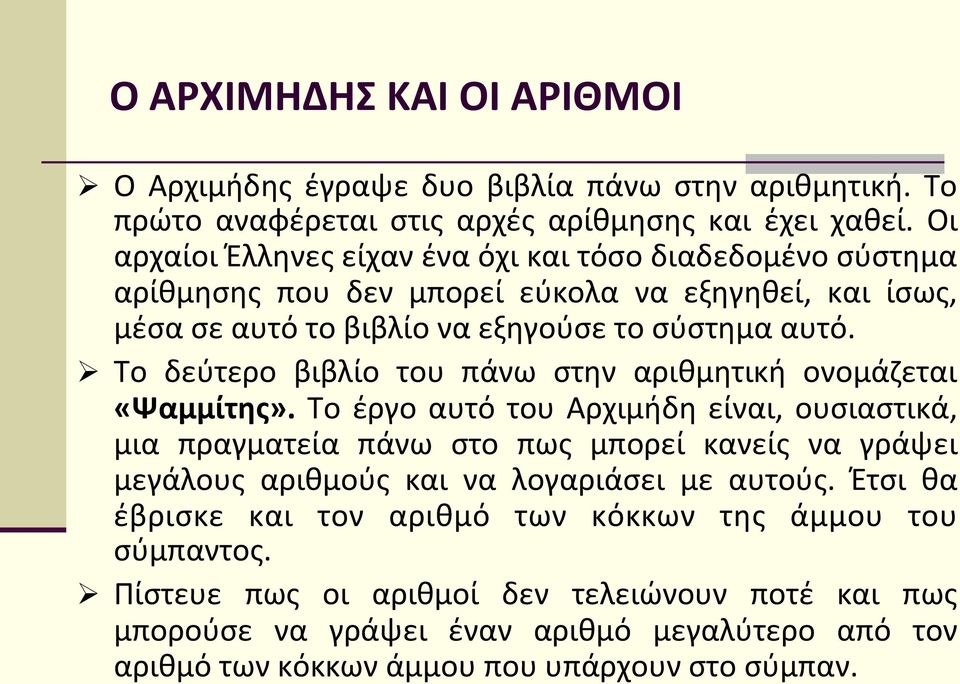 Ο ΑΡΧΙΜΗΔΗΣ ΚΑΙ ΟΙ ΑΡΙΘΜΟΙ

➢ Ο Αρχιμήδης έγραψε δυο βιβλία πάνω στην αριθμητική. Το πρώτο αναφέρεται στις αρχές αρίθμησης και έχει χαθεί. Οι αρχαίοι Έλληνες είχαν ένα όχι και τόσο διαδεδομένο σύστημα αρίθμησης που δεν μπορεί εύκολα να εξηγηθεί, και ίσως, μέσα σε αυτό το βιβλίο να εξηγούσε το σύστημα αυτό.

➢ Το δεύτερο βιβλίο του πάνω στην αριθμητική ονομάζεται «Ψαμμίτης». Το έργο αυτό του Αρχιμήδη είναι, ουσιαστικά, μια πραγματεία πάνω στο πως μπορεί κανείς να γράψει μεγάλους αριθμούς και να λογαριάσει με αυτούς. Έτσι θα έβρισκε και τον αριθμό των κόκκων της άμμου του σύμπαντος.

➢ Πίστευε πως οι αριθμοί δεν τελειώνουν ποτέ και πως μπορούσε να γράψει έναν αριθμό μεγαλύτερο από τον αριθμό των κόκκων άμμου που υπάρχουν στο σύμπαν.